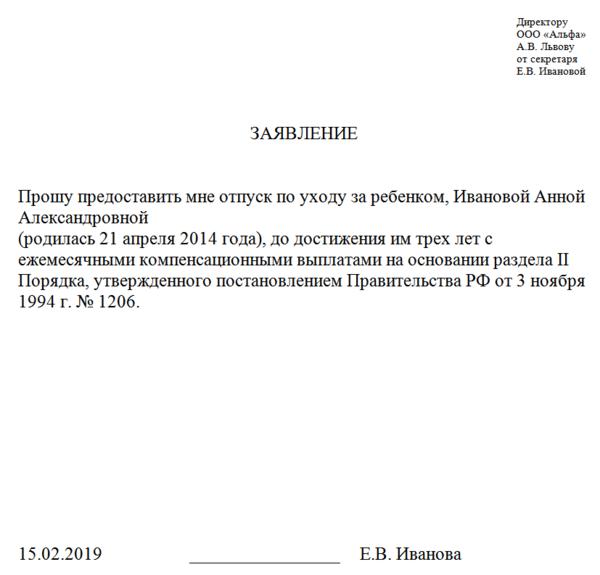 Директору
ООО «Альфа»
А.В. Львову
от секретаря
Е.В. Ивановой

ЗАЯВЛЕНИЕ

Прошу предоставить мне отпуск по уходу за ребенком, Ивановой Анной Александровной
(родилась 21 апреля 2014 года), до достижения им трех лет с ежемесячными компенсационными выплатами на основании раздела II Порядка, утвержденного постановлением Правительства РФ от 3 ноября 1994 г. № 1206.

15.02.2019 ________________ Е.В. Иванова